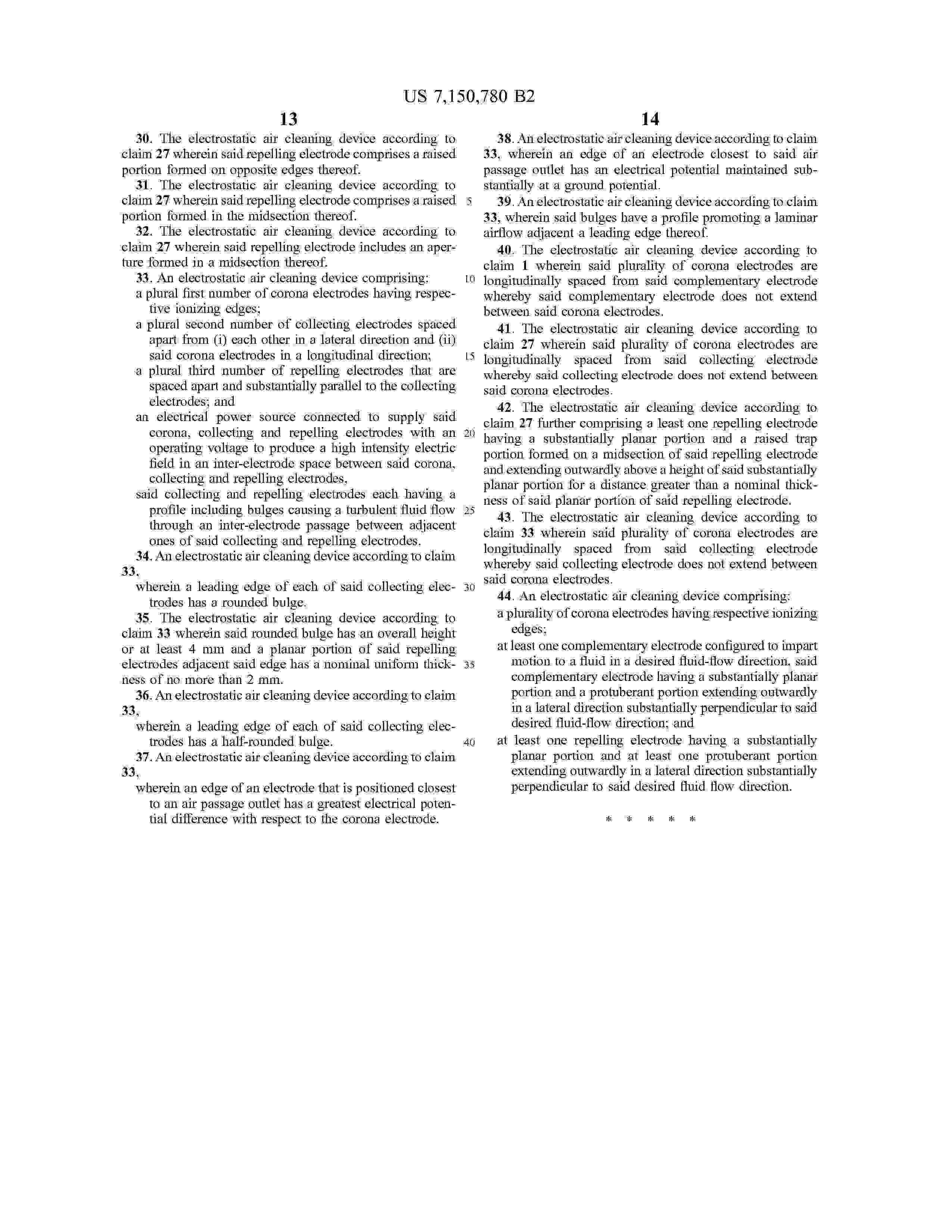 US 7,150,780 B2

13

30. The electrostatic air cleaning device according to claim 27 wherein said repelling electrode comprises a raised portion formed on opposite edges thereof.

31. The electrostatic air cleaning device according to claim 27 wherein said repelling electrode comprises a raised portion formed in the midsection thereof.

32. The electrostatic air cleaning device according to claim 27 wherein said repelling electrode includes an aperture formed in a midsection thereof.

33. An electrostatic air cleaning device comprising:

a plural first number of corona electrodes having respective ionizing edges;

a plural second number of collecting electrodes spaced apart from (i) each other in a lateral direction and (ii) said corona electrodes in a longitudinal direction;

a plural third number of repelling electrodes that are spaced apart and substantially parallel to the collecting electrodes; and

an electrical power source connected to supply said corona, collecting and repelling electrodes with an operating voltage to produce a high intensity electric field in an inter-electrode space between said corona, collecting and repelling electrodes,

said collecting and repelling electrodes each having a profile including bulges causing a turbulent fluid flow through an inter-electrode passage between adjacent ones of said collecting and repelling electrodes.

34. An electrostatic air cleaning device according to claim 33,

wherein a leading edge of each of said collecting electrodes has a rounded bulge.

35. The electrostatic air cleaning device according to claim 33 wherein said rounded bulge has an overall height or at least 4 mm and a planar portion of said repelling electrodes adjacent said edge has a nominal uniform thickness of no more than 2 mm.

36. An electrostatic air cleaning device according to claim 33,

wherein a leading edge of each of said collecting electrodes has a half-rounded bulge.

37. An electrostatic air cleaning device according to claim 33,

wherein an edge of an electrode that is positioned closest to an air passage outlet has a greatest electrical potential difference with respect to the corona electrode.

5
10
15
20
25
30
35
40

14

38. An electrostatic air cleaning device according to claim 33, wherein an edge of an electrode closest to said air passage outlet has an electrical potential maintained substantially at a ground potential.

39. An electrostatic air cleaning device according to claim 33, wherein said bulges have a profile promoting a laminar airflow adjacent a leading edge thereof.

40. The electrostatic air cleaning device according to claim 1 wherein said plurality of corona electrodes are longitudinally spaced from said complementary electrode whereby said complementary electrode does not extend between said corona electrodes.

41. The electrostatic air cleaning device according to claim 27 wherein said plurality of corona electrodes are longitudinally spaced from said collecting electrode whereby said collecting electrode does not extend between said corona electrodes.

42. The electrostatic air cleaning device according to claim 27 further comprising a least one repelling electrode having a substantially planar portion and a raised trap portion formed on a midsection of said repelling electrode and extending outwardly above a height of said substantially planar portion for a distance greater than a nominal thickness of said planar portion of said repelling electrode.

43. The electrostatic air cleaning device according to claim 33 wherein said plurality of corona electrodes are longitudinally spaced from said collecting electrode whereby said collecting electrode does not extend between said corona electrodes.

44. An electrostatic air cleaning device comprising:

a plurality of corona electrodes having respective ionizing edges;

at least one complementary electrode configured to impart motion to a fluid in a desired fluid-flow direction, said complementary electrode having a substantially planar portion and a protuberant portion extending outwardly in a lateral direction substantially perpendicular to said desired fluid-flow direction; and

at least one repelling electrode having a substantially planar portion and at least one protuberant portion extending outwardly in a lateral direction substantially perpendicular to said desired fluid flow direction.

* * * * *